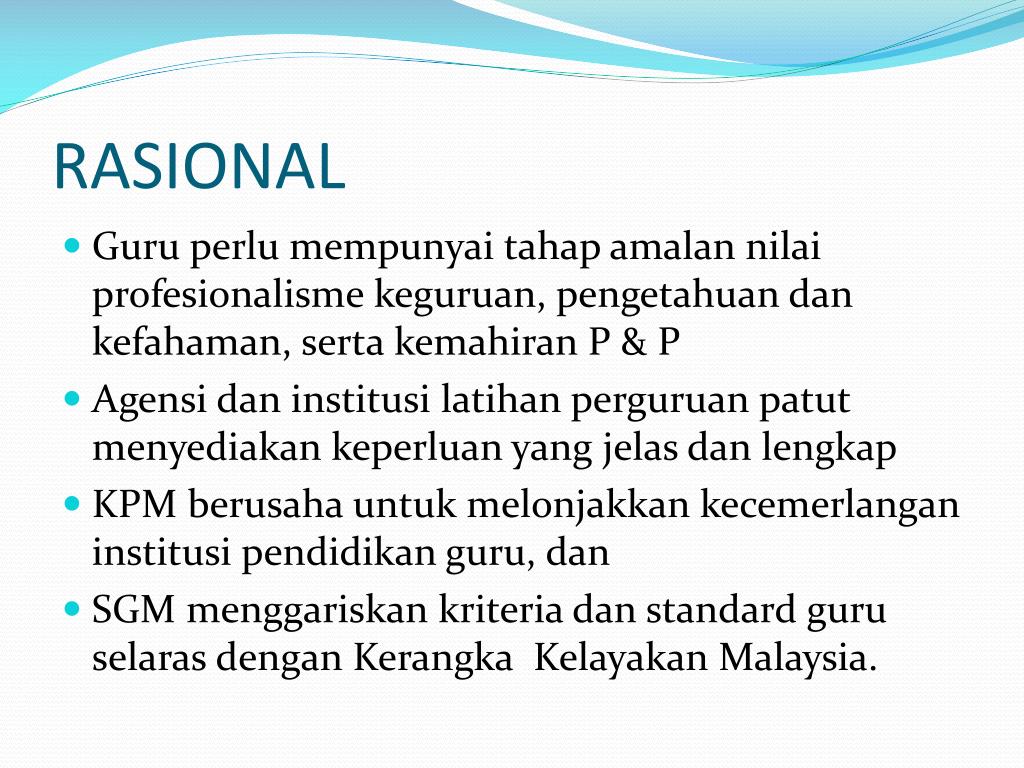 RASIONAL

• Guru perlu mempunyai tahap amalan nilai profesionalisme keguruan, pengetahuan dan kefahaman, serta kemahiran P & P
• Agensi dan institusi latihan perguruan patut menyediakan keperluan yang jelas dan lengkap
• KPM berusaha untuk melonjakkan kecemerlangan institusi pendidikan guru, dan
• SGM menggariskan kriteria dan standard guru selaras dengan Kerangka  Kelayakan Malaysia.